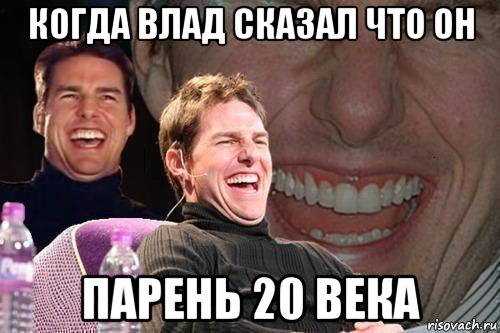 КОГДА ВЛАД СКАЗАЛ ЧТО ОН

ПАРЕНЬ 20 ВЕКА

risovach.ru